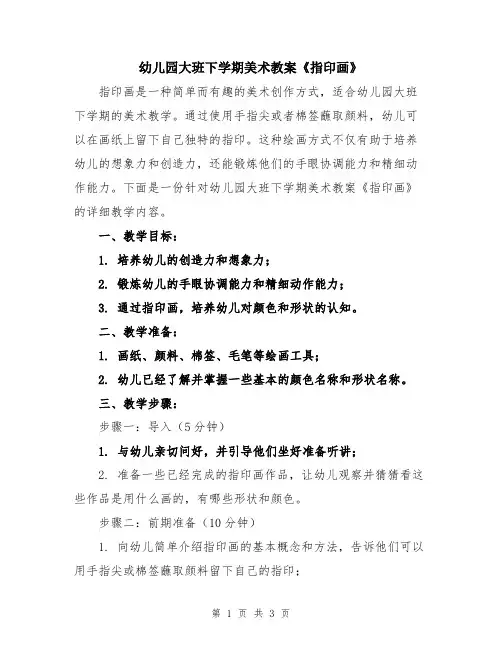 幼儿园大班下学期美术教案《指印画》

指印画是一种简单而有趣的美术创作方式，适合幼儿园大班下学期的美术教学。通过使用手指尖或者棉签蘸取颜料，幼儿可以在画纸上留下自己独特的指印。这种绘画方式不仅有助于培养幼儿的想象力和创造力，还能锻炼他们的手眼协调能力和精细动作能力。下面是一份针对幼儿园大班下学期美术教案《指印画》的详细教学内容。

一、教学目标：

1. 培养幼儿的创造力和想象力；

2. 锻炼幼儿的手眼协调能力和精细动作能力；

3. 通过指印画，培养幼儿对颜色和形状的认知。

二、教学准备：

1. 画纸、颜料、棉签、毛笔等绘画工具；

2. 幼儿已经了解并掌握一些基本的颜色名称和形状名称。

三、教学步骤：

步骤一：导入（5分钟）

1. 与幼儿亲切问好，并引导他们坐好准备听讲；

2. 准备一些已经完成的指印画作品，让幼儿观察并猜猜看这些作品是用什么画的，有哪些形状和颜色。

步骤二：前期准备（10分钟）

1. 向幼儿简单介绍指印画的基本概念和方法，告诉他们可以用手指尖或棉签蘸取颜料留下自己的指印；

第 1 页 共 3 页